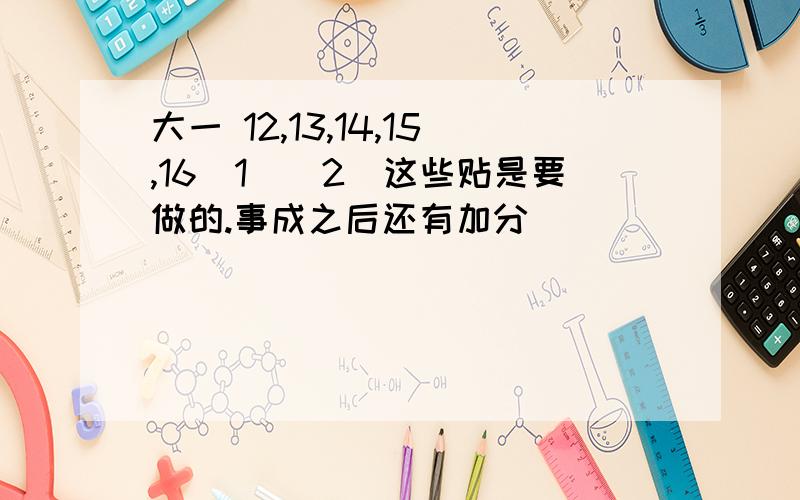 大一 12,13,14,15,16（1）（2）这些贴是要做的.事成之后还有加分